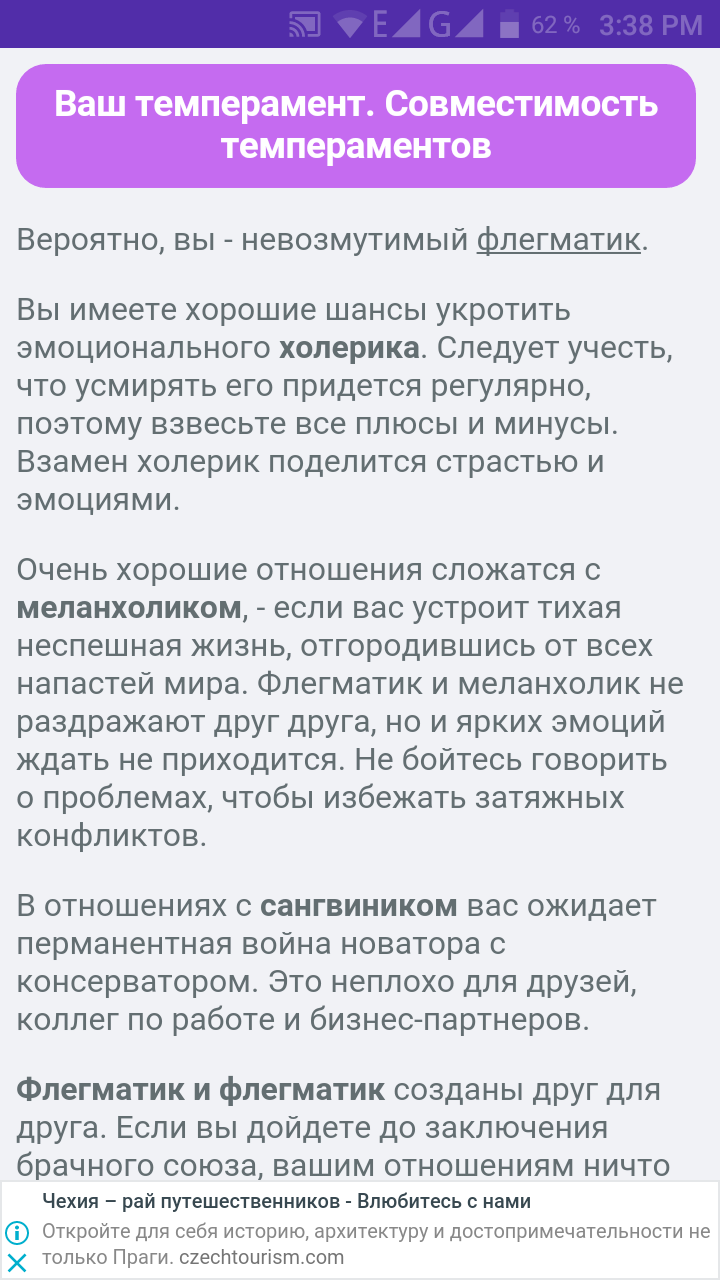 E G 62 % 3:38 PM

Ваш темперамент. Совместимость темпераментов

Вероятно, вы - невозмутимый флегматик.

Вы имеете хорошие шансы укротить эмоционального холерика. Следует учесть, что усмирять его придется регулярно, поэтому взвесьте все плюсы и минусы. Взамен холерик поделится страстью и эмоциями.

Очень хорошие отношения сложатся с меланхоликом, - если вас устроит тихая неспешная жизнь, отгородившись от всех напастей мира. Флегматик и меланхолик не раздражают друг друга, но и ярких эмоций ждать не приходится. Не бойтесь говорить о проблемах, чтобы избежать затяжных конфликтов.

В отношениях с сангвиником вас ожидает перманентная война новатора с консерватором. Это неплохо для друзей, коллег по работе и бизнес-партнеров.

Флегматик и флегматик созданы друг для друга. Если вы дойдете до заключения брачного союза, вашим отношениям ничто

Чехия – рай путешественников - Влюбитесь с нами
Откройте для себя историю, архитектуру и достопримечательности не только Праги. czechtourism.com